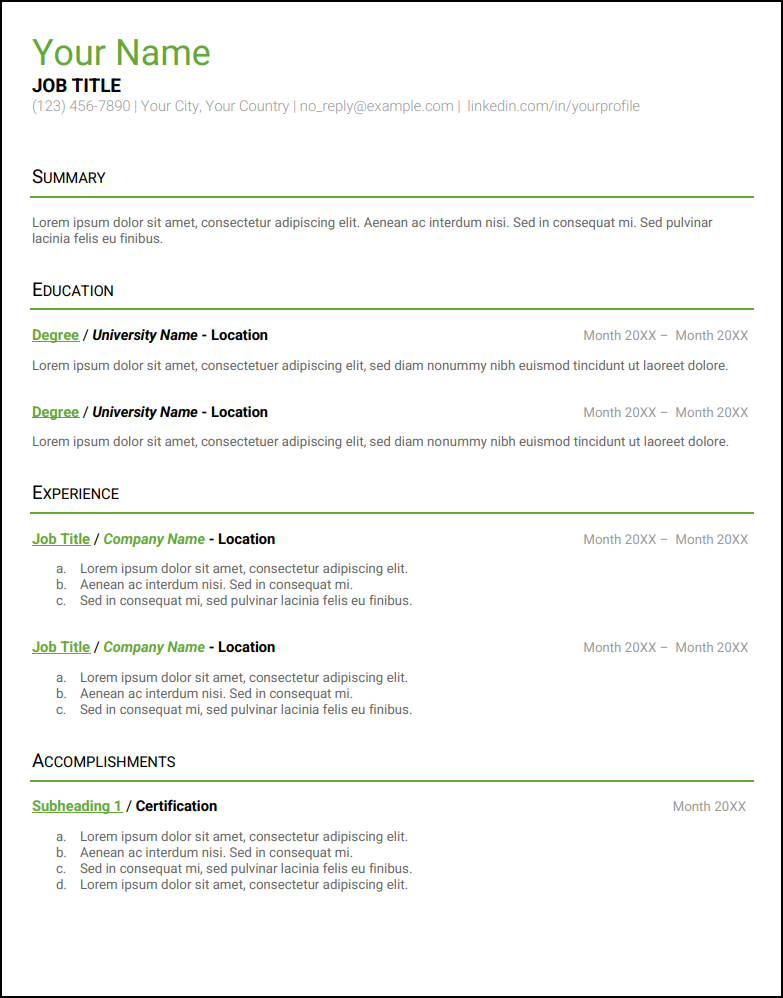 Your Name
JOB TITLE
(123) 456-7890 | Your City, Your Country | no_reply@example.com | linkedin.com/in/yourprofile

SUMMARY

Lorem ipsum dolor sit amet, consectetur adipiscing elit. Aenean ac interdum nisi. Sed in consequat mi. Sed pulvinar lacinia felis eu finibus.

EDUCATION

Degree / University Name - Location Month 20XX – Month 20XX

Lorem ipsum dolor sit amet, consectetuer adipiscing elit, sed diam nonummy nibh euismod tincidunt ut laoreet dolore.

Degree / University Name - Location Month 20XX – Month 20XX

Lorem ipsum dolor sit amet, consectetuer adipiscing elit, sed diam nonummy nibh euismod tincidunt ut laoreet dolore.

EXPERIENCE

Job Title / Company Name - Location Month 20XX – Month 20XX

a. Lorem ipsum dolor sit amet, consectetur adipiscing elit.
b. Aenean ac interdum nisi. Sed in consequat mi.
c. Sed in consequat mi, sed pulvinar lacinia felis eu finibus.

Job Title / Company Name - Location Month 20XX – Month 20XX

a. Lorem ipsum dolor sit amet, consectetur adipiscing elit.
b. Aenean ac interdum nisi. Sed in consequat mi.
c. Sed in consequat mi, sed pulvinar lacinia felis eu finibus.

ACCOMPLISHMENTS

Subheading 1 / Certification Month 20XX

a. Lorem ipsum dolor sit amet, consectetur adipiscing elit.
b. Aenean ac interdum nisi. Sed in consequat mi.
c. Sed in consequat mi, sed pulvinar lacinia felis eu finibus.
d. Lorem ipsum dolor sit amet, consectetur adipiscing elit.